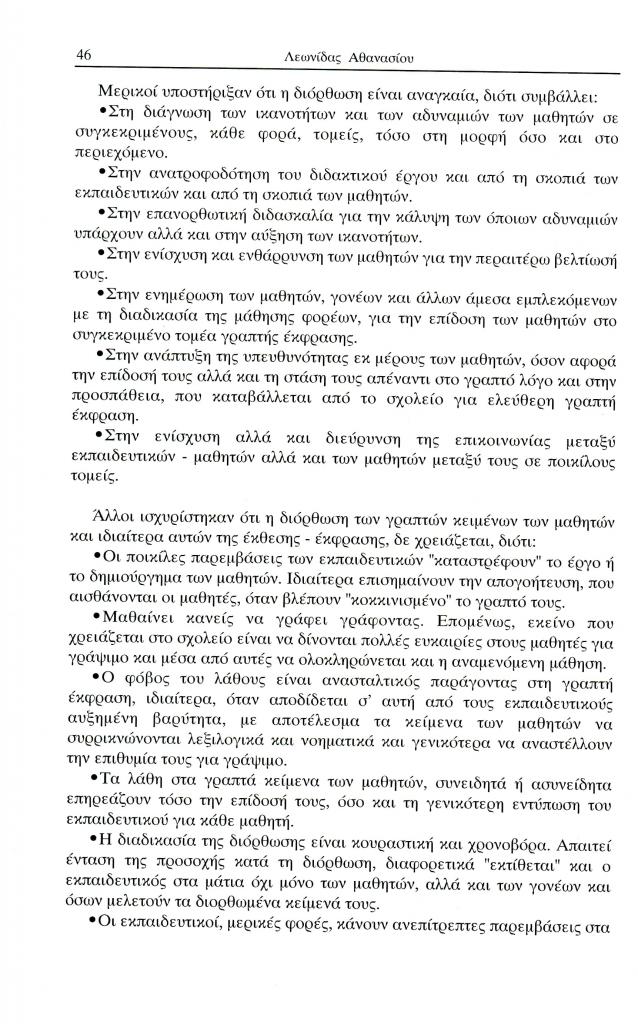 46 Λεωνίδας Αθανασίου

Μερικοί υποστήριξαν ότι η διόρθωση είναι αναγκαία, διότι συμβάλλει:
•Στη διάγνωση των ικανοτήτων και των αδυναμιών των μαθητών σε συγκεκριμένους, κάθε φορά, τομείς, τόσο στη μορφή όσο και στο περιεχόμενο.
•Στην ανατροφοδότηση του διδακτικού έργου και από τη σκοπιά των εκπαιδευτικών και από τη σκοπιά των μαθητών.
•Στην επανορθωτική διδασκαλία για την κάλυψη των όποιων αδυναμιών υπάρχουν αλλά και στην αύξηση των ικανοτήτων.
•Στην ενίσχυση και ενθάρρυνση των μαθητών για την περαιτέρω βελτίωσή τους.
•Στην ενημέρωση των μαθητών, γονέων και άλλων άμεσα εμπλεκόμενων με τη διαδικασία της μάθησης φορέων, για την επίδοση των μαθητών στο συγκεκριμένο τομέα γραπτής έκφρασης.
•Στην ανάπτυξη της υπευθυνότητας εκ μέρους των μαθητών, όσον αφορά την επίδοσή τους αλλά και τη στάση τους απέναντι στο γραπτό λόγο και στην προσπάθεια, που καταβάλλεται από το σχολείο για ελεύθερη γραπτή έκφραση.
•Στην ενίσχυση αλλά και διεύρυνση της επικοινωνίας μεταξύ εκπαιδευτικών - μαθητών αλλά και των μαθητών μεταξύ τους σε ποικίλους τομείς.

Άλλοι ισχυρίστηκαν ότι η διόρθωση των γραπτών κειμένων των μαθητών και ιδιαίτερα αυτών της έκθεσης - έκφρασης, δε χρειάζεται, διότι:
•Οι ποικίλες παρεμβάσεις των εκπαιδευτικών "καταστρέφουν" το έργο ή το δημιούργημα των μαθητών. Ιδιαίτερα επισημαίνουν την απογοήτευση, που αισθάνονται οι μαθητές, όταν βλέπουν "κοκκινισμένο" το γραπτό τους.
•Μαθαίνει κανείς να γράφει γράφοντας. Επομένως, εκείνο που χρειάζεται στο σχολείο είναι να δίνονται πολλές ευκαιρίες στους μαθητές για γράψιμο και μέσα από αυτές να ολοκληρώνεται και η αναμενόμενη μάθηση.
•Ο φόβος του λάθους είναι ανασταλτικός παράγοντας στη γραπτή έκφραση, ιδιαίτερα, όταν αποδίδεται σ' αυτή από τους εκπαιδευτικούς αυξημένη βαρύτητα, με αποτέλεσμα τα κείμενα των μαθητών να συρρικνώνονται λεξιλογικά και νοηματικά και γενικότερα να αναστέλλουν την επιθυμία τους για γράψιμο.
•Τα λάθη στα γραπτά κείμενα των μαθητών, συνειδητά ή ασυνείδητα επηρεάζουν τόσο την επίδοσή τους, όσο και τη γενικότερη εντύπωση του εκπαιδευτικού για κάθε μαθητή.
•Η διαδικασία της διόρθωσης είναι κουραστική και χρονοβόρα. Απαιτεί ένταση της προσοχής κατά τη διόρθωση, διαφορετικά "εκτίθεται" και ο εκπαιδευτικός στα μάτια όχι μόνο των μαθητών, αλλά και των γονέων και όσων μελετούν τα διορθωμένα κείμενά τους.
•Οι εκπαιδευτικοί, μερικές φορές, κάνουν ανεπίτρεπτες παρεμβάσεις στα